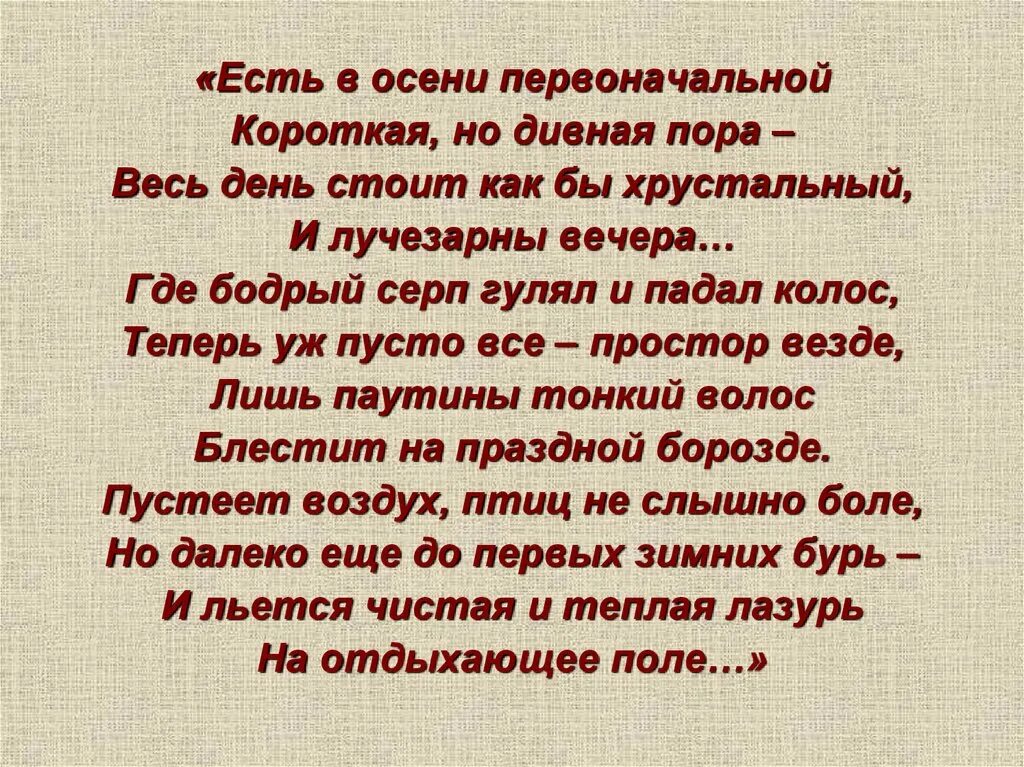 «Есть в осени первоначальной
Короткая, но дивная пора –
Весь день стоит как бы хрустальный,
И лучезарны вечера…
Где бодрый серп гулял и падал колос,
Теперь уж пусто все – простор везде,
Лишь паутины тонкий волос
Блестит на праздной борозде.
Пустеет воздух, птиц не слышно боле,
Но далеко еще до первых зимних бурь –
И льется чистая и теплая лазурь
На отдыхающее поле…»